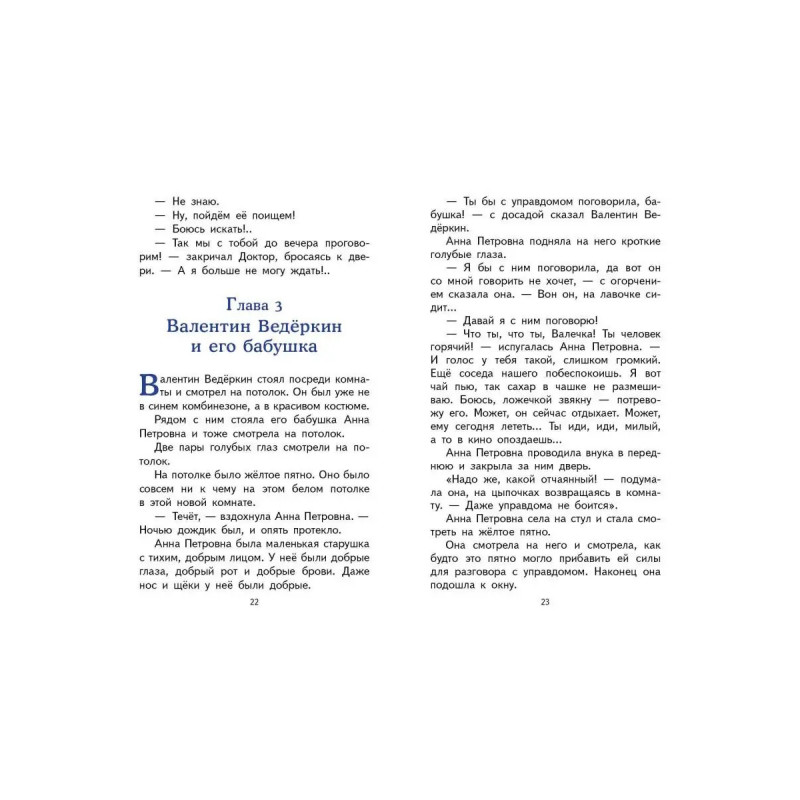 — Не знаю.

— Ну, пойдём её поищем!

— Боюсь искать!..

— Так мы с тобой до вечера проговорим! — закричал Доктор, бросаясь к двери. — А я больше не могу ждать!..

Глава 3
Валентин Ведёркин
и его бабушка

Валентин Ведёркин стоял посреди комнаты и смотрел на потолок. Он был уже не в синем комбинезоне, а в красивом костюме.

Рядом с ним стояла его бабушка Анна Петровна и тоже смотрела на потолок.

Две пары голубых глаз смотрели на потолок.

На потолке было жёлтое пятно. Оно было совсем ни к чему на этом белом потолке в этой новой комнате.

— Течёт, — вздохнула Анна Петровна. — Ночью дождик был, и опять протекло.

Анна Петровна была маленькая старушка с тихим, добрым лицом. У неё были добрые глаза, добрый рот и добрые брови. Даже нос и щёки у неё были добрые.

22

— Ты бы с управдомом поговорила, бабушка! — с досадой сказал Валентин Ведёркин.

Анна Петровна подняла на него кроткие голубые глаза.

— Я бы с ним поговорила, да вот он со мной говорить не хочет, — с огорчением сказала она. — Вон он, на лавочке сидит...

— Давай я с ним поговорю!

— Что ты, что ты, Валечка! Ты человек горячий! — испугалась Анна Петровна. — И голос у тебя такой, слишком громкий. Ещё соседа нашего побеспокоишь. Я вот чай пью, так сахар в чашке не размешиваю. Боюсь, ложечкой звякну — потревожу его. Может, он сейчас отдыхает. Может, ему сегодня лететь... Ты иди, иди, милый, а то в кино опоздаешь...

Анна Петровна проводила внука в переднюю и закрыла за ним дверь.

«Надо же, какой отчаянный! — подумала она, на цыпочках возвращаясь в комнату. — Даже управдома не боится».

Анна Петровна села на стул и стала смотреть на жёлтое пятно.

Она смотрела на него и смотрела, как будто это пятно могло прибавить ей силы для разговора с управдомом. Наконец она подошла к окну.

23